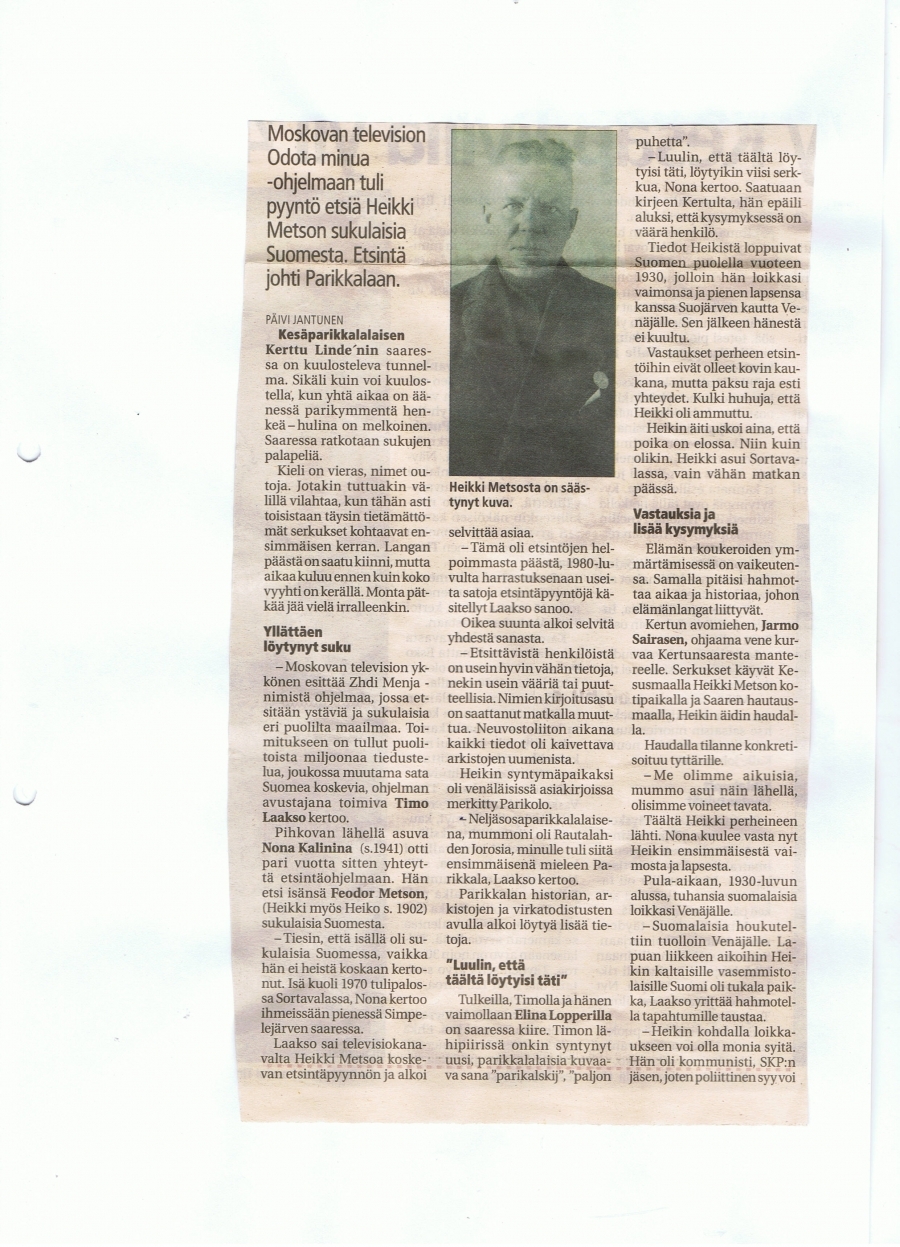 Moskovan television Odota minua -ohjelmaan tuli pyyntö etsiä Heikki Metson sukulaisia Suomesta. Etsintä johti Parikkalaan.

PÄIVI JANTUNEN

Kesäparikkalalaisen Kerttu Linde´nin saaressa on kuulosteleva tunnelma. Sikäli kuin voi kuulostella, kun yhtä aikaa on äänessä parikymmentä henkeä – hulina on melkoinen. Saaressa ratkotaan sukujen palapeliä.

Kieli on vieras, nimet outoja. Jotakin tuttuakin välillä vilahtaa, kun tähän asti toisistaan täysin tietämättömät serkukset kohtaavat ensimmäisen kerran. Langan päästä on saatu kiinni, mutta aikaa kuluu ennen kuin koko vyyhti on kerällä. Monta pätkää jää vielä irralleenkin.

Yllättäen löytynyt suku

– Moskovan television ykkönen esittää Zhdi Menja -nimistä ohjelmaa, jossa etsitään ystäviä ja sukulaisia eri puolilta maailmaa. Toimitukseen on tullut puolitoista miljoonaa tiedustelua, joukossa muutama sata Suomea koskevia, ohjelman avustajana toimiva Timo Laakso kertoo.

Pihkovan lähellä asuva Nona Kalinina (s.1941) otti pari vuotta sitten yhteyttä etsintäohjelmaan. Hän etsi isänsä Feodor Metson, (Heikki myös Heiko s. 1902) sukulaisia Suomesta.

– Tiesin, että isällä oli sukulaisia Suomessa, vaikka hän ei heistä koskaan kertonut. Isä kuoli 1970 tulipalossa Sortavalassa, Nona kertoo ihmeissään pienessä Simpelejärven saaressa.

Laakso sai televisiokanavalta Heikki Metsoa koskevan etsintäpyynnön ja alkoi

Heikki Metsosta on säästynyt kuva.

selvittää asiaa.

– Tämä oli etsintöjen helpoimmasta päästä, 1980-luvulta harrastuksenaan useita satoja etsintäpyyntöjä käsitellyt Laakso sanoo.

Oikea suunta alkoi selvitä yhdestä sanasta.

– Etsittävistä henkilöistä on usein hyvin vähän tietoja, nekin usein vääriä tai puutteellisia. Nimien kirjoitusasu on saattanut matkalla muuttua. Neuvostoliiton aikana kaikki tiedot oli kaivettava arkistojen uumenista.

Heikin syntymäpaikaksi oli venäläisissä asiakirjoissa merkitty Parikolo.

– Neljäsosaparikkalalaisena, mummoni oli Rautalahden Jorosia, minulle tuli siitä ensimmäisenä mieleen Parikkala, Laakso kertoo.

Parikkalan historian, arkistojen ja virkatodistusten avulla alkoi löytyä lisää tietoja.

"Luulin, että täältä löytyisi täti"

Tulkeilla, Timolla ja hänen vaimollaan Elina Lopperilla on saaressa kiire. Timon lähipiirissä onkin syntynyt uusi, parikkalalaisia kuvaava sana "parikalskij", "paljon puhetta".

– Luulin, että täältä löytyisi täti, löytyikin viisi serkkua, Nona kertoo. Saatuaan kirjeen Kertulta, hän epäili aluksi, että kysymyksessä on väärä henkilö.

Tiedot Heikistä loppuivat Suomen puolella vuoteen 1930, jolloin hän loikkasi vaimonsa ja pienen lapsensa kanssa Suojärven kautta Venäjälle. Sen jälkeen hänestä ei kuultu.

Vastaukset perheen etsintöihin eivät olleet kovin kaukana, mutta paksu raja esti yhteydet. Kulki huhuja, että Heikki oli ammuttu.

Heikin äiti uskoi aina, että poika on elossa. Niin kuin olikin. Heikki asui Sortavalassa, vain vähän matkan päässä.

Vastauksia ja lisää kysymyksiä

Elämän koukeroiden ymmärtämisessä on vaikeutensa. Samalla pitäisi hahmottaa aikaa ja historiaa, johon elämänlangat liittyvät.

Kertun avomiehen, Jarmo Sairasen, ohjaama vene kurvaa Kertunsaaresta mantereelle. Serkukset käyvät Kesusmaalla Heikki Metson kotipaikalla ja Saaren hautausmaalla, Heikin äidin haudalla.

Haudalla tilanne konkretisoituu tyttärille.

– Me olimme aikuisia, mummo asui näin lähellä, olisimme voineet tavata.

Täältä Heikki perheineen lähti. Nona kuulee vasta nyt Heikin ensimmäisestä vaimosta ja lapsesta.

Pula-aikaan, 1930-luvun alussa, tuhansia suomalaisia loikkasi Venäjälle.

– Suomalaisia houkuteltiin tuolloin Venäjälle. Lapuan liikkeen aikoihin Heikin kaltaisille vasemmistolaisille Suomi oli tukala paikka, Laakso yrittää hahmotella tapahtumille taustaa.

– Heikin kohdalla loikkaukseen voi olla monia syitä. Hän oli kommunisti, SKP:n jäsen, joten poliittinen syy voi